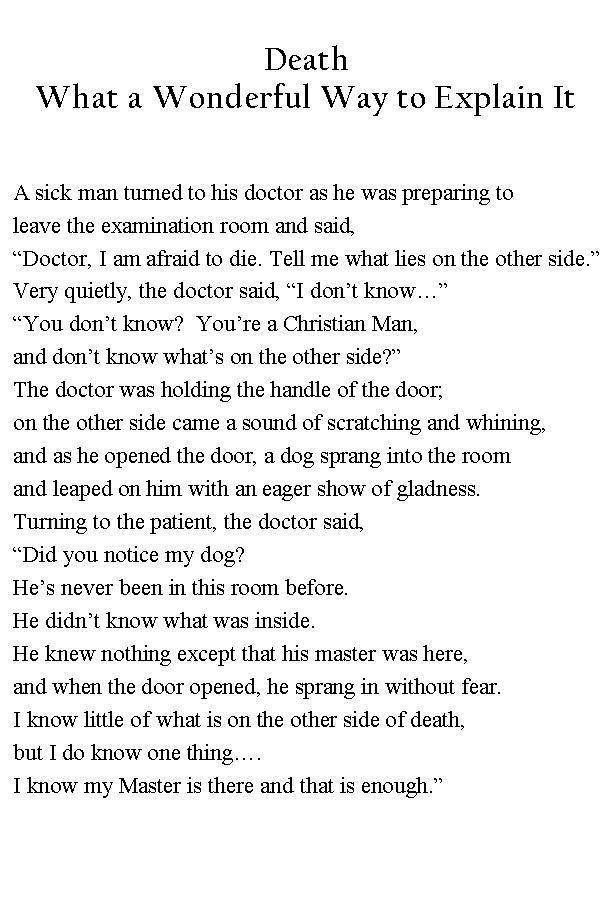 Death
What a Wonderful Way to Explain It

A sick man turned to his doctor as he was preparing to leave the examination room and said,
“Doctor, I am afraid to die. Tell me what lies on the other side.”
Very quietly, the doctor said, “I don’t know…”
“You don’t know? You’re a Christian Man, and don’t know what’s on the other side?”
The doctor was holding the handle of the door; on the other side came a sound of scratching and whining, and as he opened the door, a dog sprang into the room and leaped on him with an eager show of gladness.
Turning to the patient, the doctor said,
“Did you notice my dog?
He’s never been in this room before.
He didn’t know what was inside.
He knew nothing except that his master was here, and when the door opened, he sprang in without fear.
I know little of what is on the other side of death, but I do know one thing….
I know my Master is there and that is enough.”